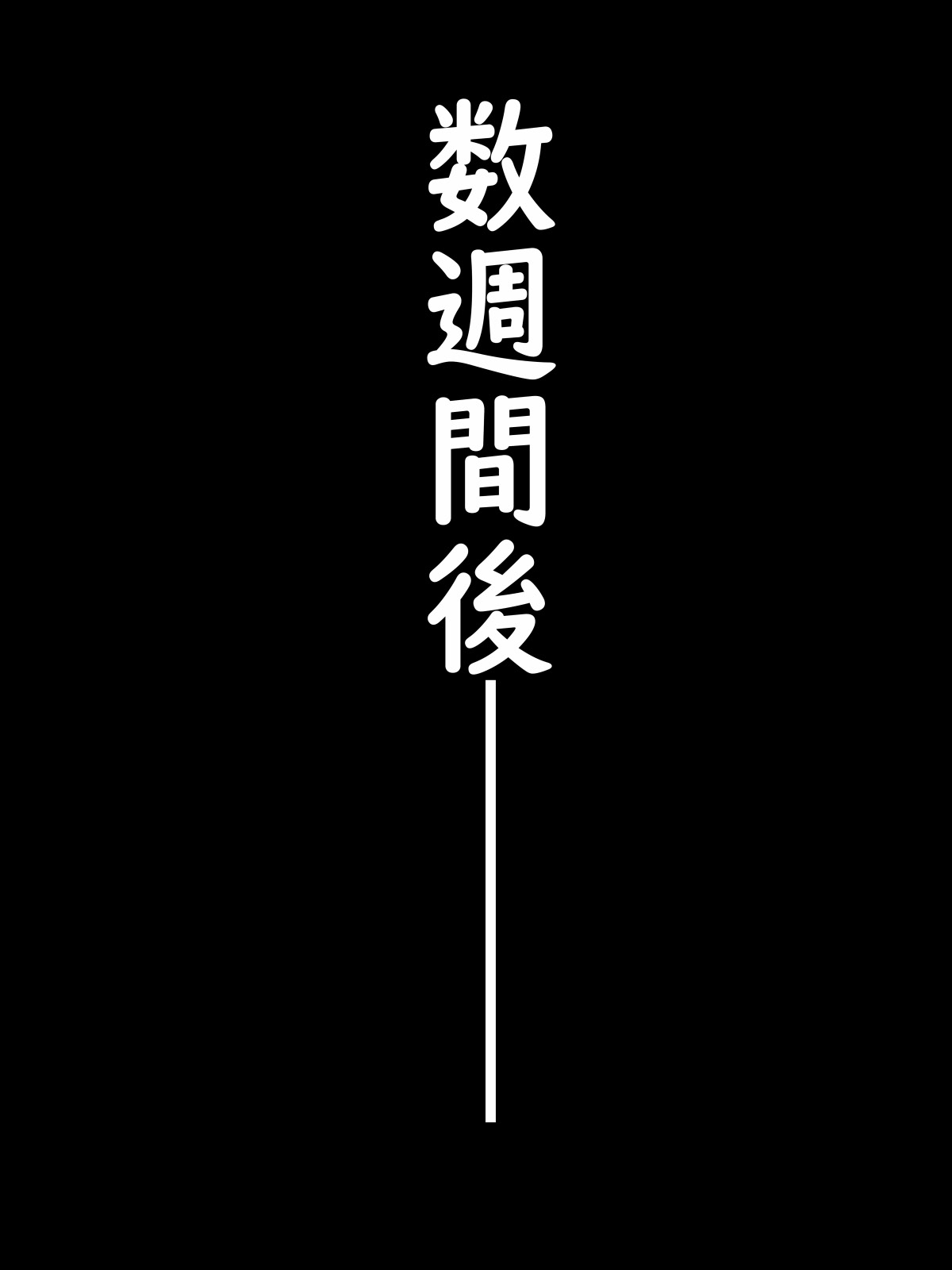 数週間後――